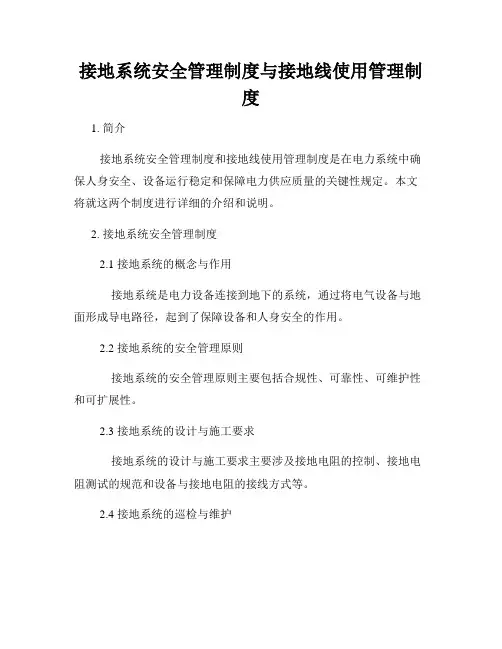 接地系统安全管理制度与接地线使用管理制度

1. 简介

接地系统安全管理制度和接地线使用管理制度是在电力系统中确保人身安全、设备运行稳定和保障电力供应质量的关键性规定。本文将就这两个制度进行详细的介绍和说明。

2. 接地系统安全管理制度

2.1 接地系统的概念与作用

接地系统是电力设备连接到地下的系统，通过将电气设备与地面形成导电路径，起到了保障设备和人身安全的作用。

2.2 接地系统的安全管理原则

接地系统的安全管理原则主要包括合规性、可靠性、可维护性和可扩展性。

2.3 接地系统的设计与施工要求

接地系统的设计与施工要求主要涉及接地电阻的控制、接地电阻测试的规范和设备与接地电阻的接线方式等。

2.4 接地系统的巡检与维护